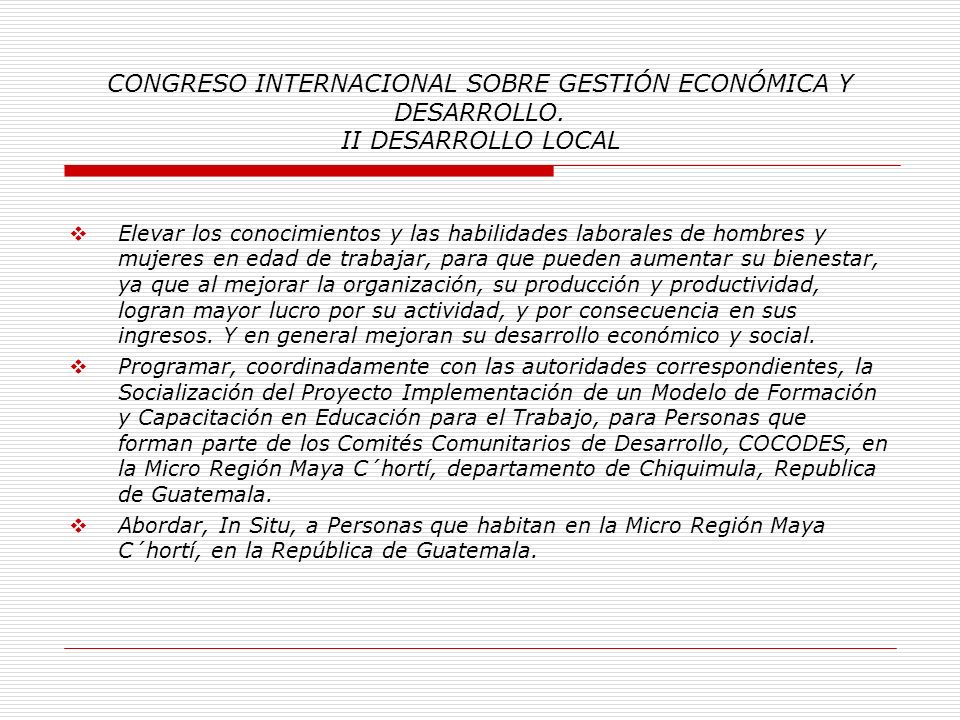 CONGRESO INTERNACIONAL SOBRE GESTIÓN ECONÓMICA Y DESARROLLO.
II DESARROLLO LOCAL

❖ Elevar los conocimientos y las habilidades laborales de hombres y mujeres en edad de trabajar, para que pueden aumentar su bienestar, ya que al mejorar la organización, su producción y productividad, logran mayor lucro por su actividad, y por consecuencia en sus ingresos. Y en general mejoran su desarrollo económico y social.

❖ Programar, coordinadamente con las autoridades correspondientes, la Socialización del Proyecto Implementación de un Modelo de Formación y Capacitación en Educación para el Trabajo, para Personas que forman parte de los Comités Comunitarios de Desarrollo, COCODES, en la Micro Región Maya C´hortí, departamento de Chiquimula, Republica de Guatemala.

❖ Abordar, In Situ, a Personas que habitan en la Micro Región Maya C´hortí, en la República de Guatemala.